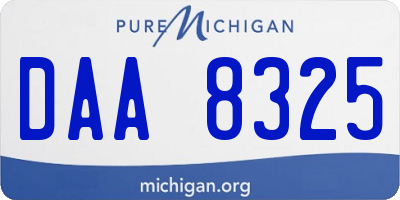 PURE MICHIGAN

DAA 8325

michigan.org